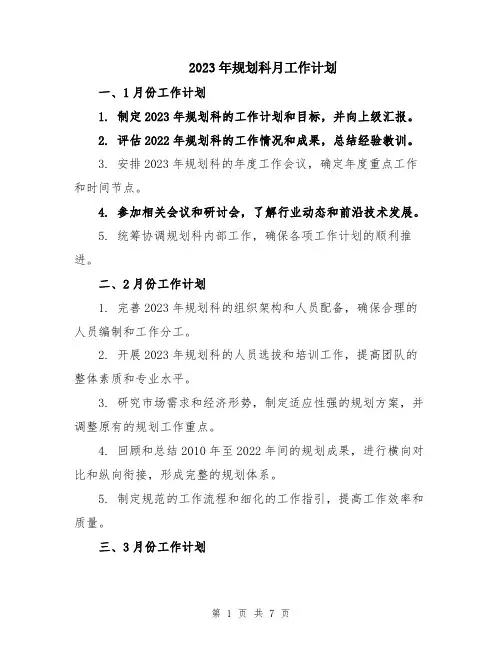 2023年规划科月工作计划

一、1月份工作计划

1. 制定2023年规划科的工作计划和目标，并向上级汇报。

2. 评估2022年规划科的工作情况和成果，总结经验教训。

3. 安排2023年规划科的年度工作会议，确定年度重点工作和时间节点。

4. 参加相关会议和研讨会，了解行业动态和前沿技术发展。

5. 统筹协调规划科内部工作，确保各项工作计划的顺利推进。

二、2月份工作计划

1. 完善2023年规划科的组织架构和人员配备，确保合理的人员编制和工作分工。

2. 开展2023年规划科的人员选拔和培训工作，提高团队的整体素质和专业水平。

3. 研究市场需求和经济形势，制定适应性强的规划方案，并调整原有的规划工作重点。

4. 回顾和总结2010年至2022年间的规划成果，进行横向对比和纵向衔接，形成完整的规划体系。

5. 制定规范的工作流程和细化的工作指引，提高工作效率和质量。

三、3月份工作计划

第 1 页 共 7 页